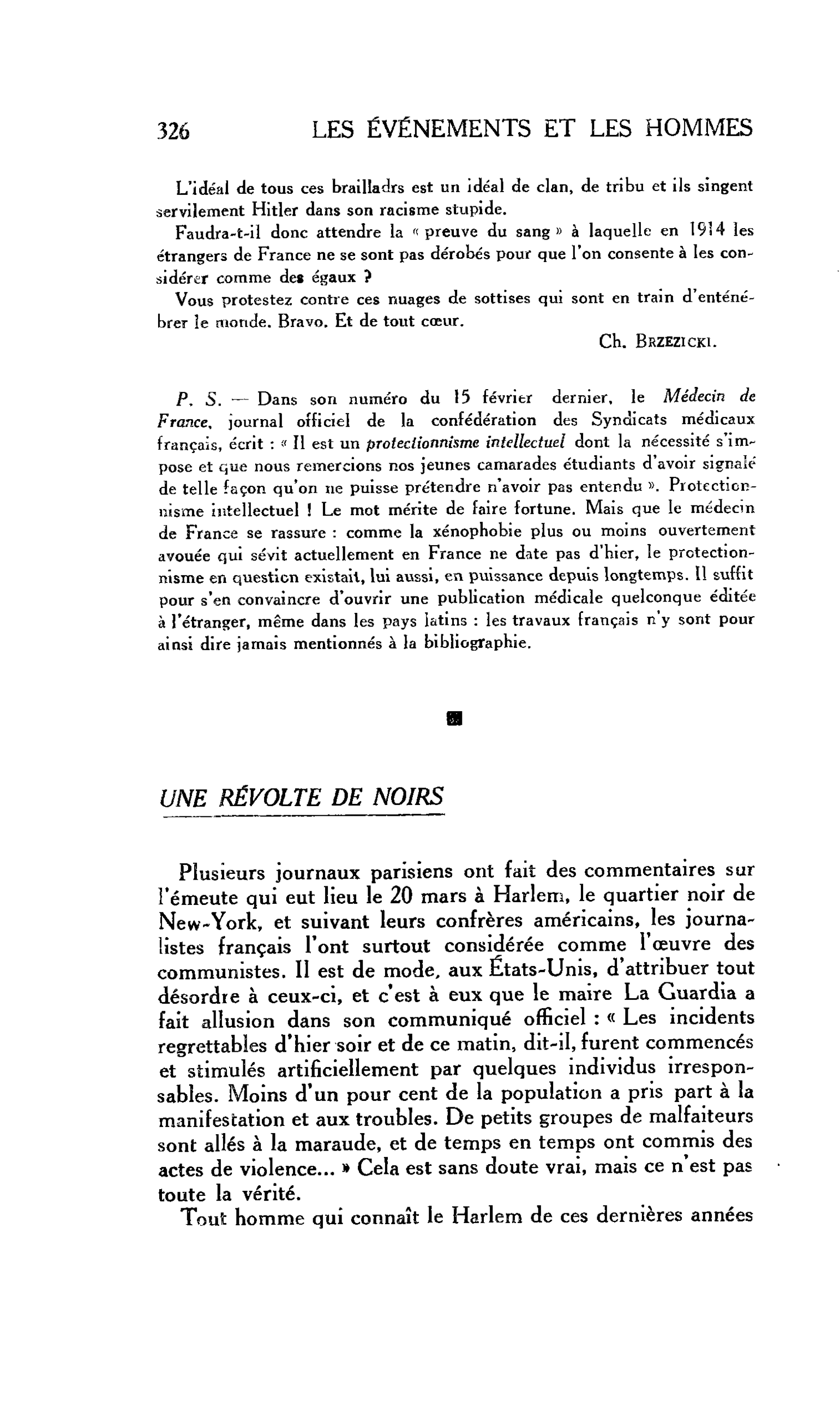 326 LES ÉVÉNEMENTS ET LES HOMMES

L'idéal de tous ces brailladrs est un idéal de clan, de tribu et ils singent servilement Hitler dans son racisme stupide.

Faudra-t-il donc attendre la « preuve du sang » à laquelle en 1914 les étrangers de France ne se sont pas dérobés pour que l'on consente à les considérer comme des égaux ?

Vous protestez contre ces nuages de sottises qui sont en train d'enténébrer le monde. Bravo. Et de tout cœur.

Ch. BRZEZICKI.

P. S. — Dans son numéro du 15 février dernier, le Médecin de France, journal officiel de la confédération des Syndicats médicaux français, écrit : « Il est un protectionnisme intellectuel dont la nécessité s'impose et que nous remercions nos jeunes camarades étudiants d'avoir signalé de telle façon qu'on ne puisse prétendre n'avoir pas entendu ». Protectionnisme intellectuel ! Le mot mérite de faire fortune. Mais que le médecin de France se rassure : comme la xénophobie plus ou moins ouvertement avouée qui sévit actuellement en France ne date pas d'hier, le protectionnisme en question existait, lui aussi, en puissance depuis longtemps. Il suffit pour s'en convaincre d'ouvrir une publication médicale quelconque éditée à l'étranger, même dans les pays latins : les travaux français n'y sont pour ainsi dire jamais mentionnés à la bibliographie.

UNE RÉVOLTE DE NOIRS

Plusieurs journaux parisiens ont fait des commentaires sur l'émeute qui eut lieu le 20 mars à Harlem, le quartier noir de New-York, et suivant leurs confrères américains, les journalistes français l'ont surtout considérée comme l'œuvre des communistes. Il est de mode, aux États-Unis, d'attribuer tout désordre à ceux-ci, et c'est à eux que le maire La Guardia a fait allusion dans son communiqué officiel : « Les incidents regrettables d'hier soir et de ce matin, dit-il, furent commencés et stimulés artificiellement par quelques individus irresponsables. Moins d'un pour cent de la population a pris part à la manifestation et aux troubles. De petits groupes de malfaiteurs sont allés à la maraude, et de temps en temps ont commis des actes de violence... » Cela est sans doute vrai, mais ce n'est pas toute la vérité.

Tout homme qui connaît le Harlem de ces dernières années